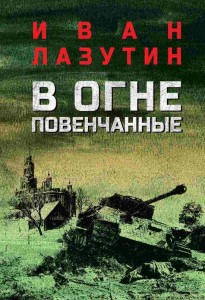 ИВАН
ЛАЗУТИН

В ОГНЕ
ПОВЕНЧАННЫЕ